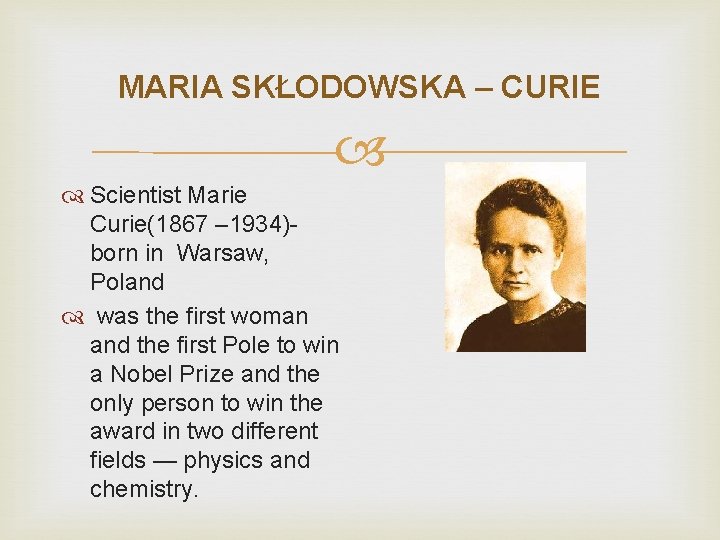 MARIA SKŁODOWSKA – CURIE

Scientist Marie Curie(1867 –1934)- born in Warsaw, Poland

was the first woman and the first Pole to win a Nobel Prize and the only person to win the award in two different fields — physics and chemistry.